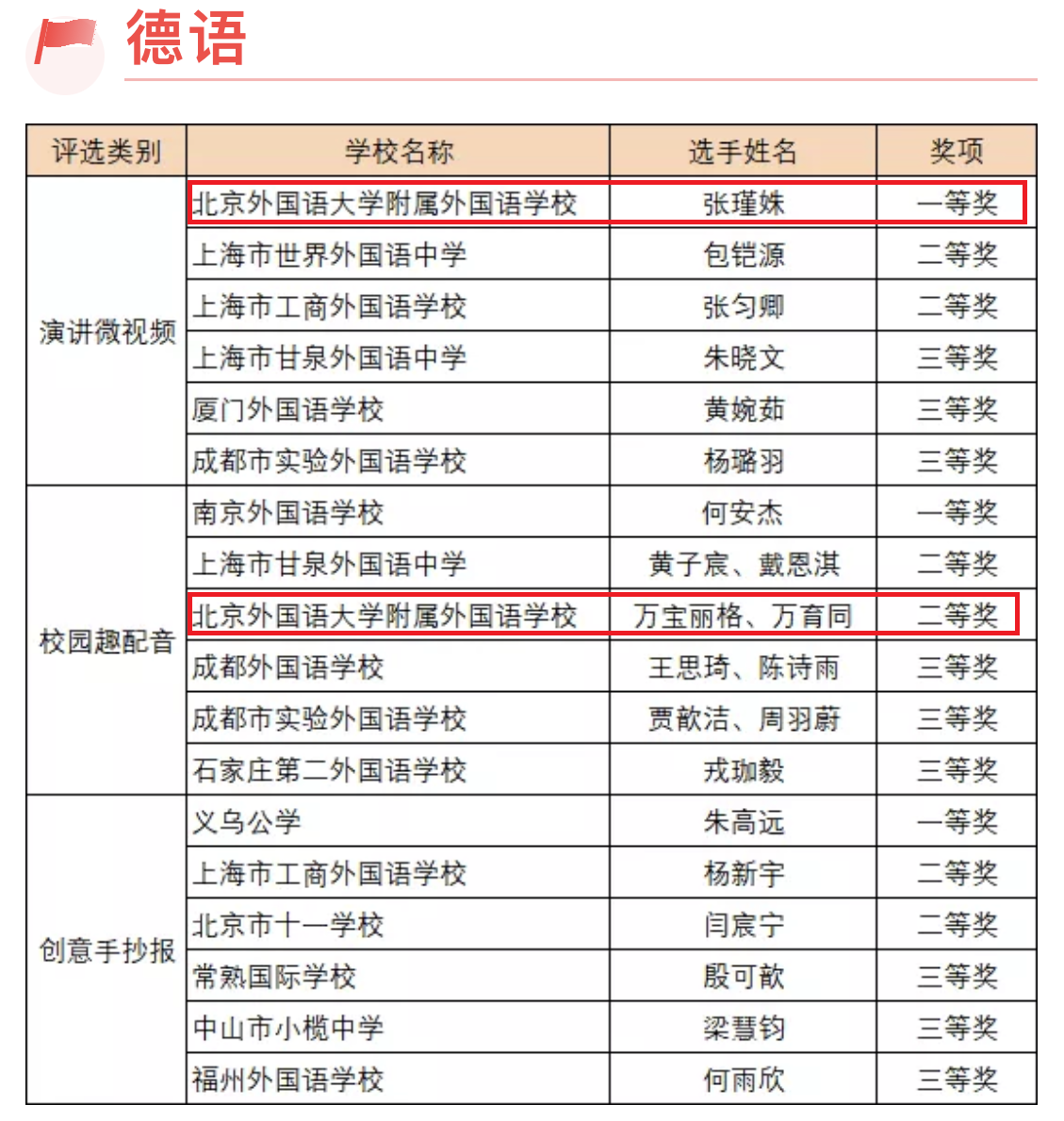 德语

| 评选类别 | 学校名称 | 选手姓名 | 奖项 |
|---|---|---|---|
| 演讲微视频 | 北京外国语大学附属外国语学校 | 张瑾姝 | 一等奖 |
| | 上海市世界外国语中学 | 包铠源 | 二等奖 |
| | 上海市工商外国语学校 | 张匀卿 | 二等奖 |
| | 上海市甘泉外国语中学 | 朱晓文 | 三等奖 |
| | 厦门外国语学校 | 黄婉茹 | 三等奖 |
| | 成都市实验外国语学校 | 杨璐羽 | 三等奖 |
| 校园趣配音 | 南京外国语学校 | 何安杰 | 一等奖 |
| | 上海市甘泉外国语中学 | 黄子宸、戴恩淇 | 二等奖 |
| | 北京外国语大学附属外国语学校 | 万宝丽格、万育同 | 二等奖 |
| | 成都外国语学校 | 王思琦、陈诗雨 | 三等奖 |
| | 成都市实验外国语学校 | 贾歆洁、周羽蔚 | 三等奖 |
| | 石家庄第二外国语学校 | 戎珈毅 | 三等奖 |
| 创意手抄报 | 义乌公学 | 朱高远 | 一等奖 |
| | 上海市工商外国语学校 | 杨新宇 | 二等奖 |
| | 北京市十一学校 | 闫宸宁 | 二等奖 |
| | 常熟国际学校 | 殷可歆 | 三等奖 |
| | 中山市小榄中学 | 梁慧钧 | 三等奖 |
| | 福州外国语学校 | 何雨欣 | 三等奖 |